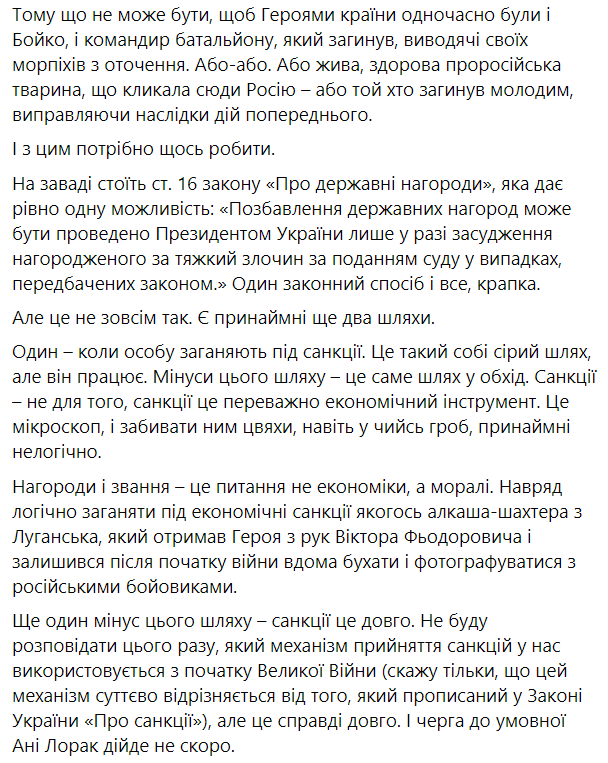 Тому що не може бути, щоб Героями країни одночасно були і Бойко, і командир батальйону, який загинув, виводячі своїх морпіхів з оточення. Або-або. Або жива, здорова проросійська тварина, що кликала сюди Росію – або той хто загинув молодим, виправляючи наслідки дій попереднього.

І з цим потрібно щось робити.

На заваді стоїть ст. 16 закону «Про державні нагороди», яка дає рівно одну можливість: «Позбавлення державних нагород може бути проведено Президентом України лише у разі засудження нагородженого за тяжкий злочин за поданням суду у випадках, передбачених законом.» Один законний спосіб і все, крапка.

Але це не зовсім так. Є принаймні ще два шляхи.

Один – коли особу заганяють під санкції. Це такий собі сірий шлях, але він працює. Мінуси цього шляху – це саме шлях у обхід. Санкції – не для того, санкції це переважно економічний інструмент. Це мікроскоп, і забивати ним цвяхи, навіть у чийсь гроб, принаймні нелогічно.

Нагороди і звання – це питання не економіки, а моралі. Навряд логічно заганяти під економічні санкції якогось алкаша-шахтера з Луганська, який отримав Героя з рук Віктора Фьодоровича і залишився після початку війни вдома бухати і фотографуватися з російськими бойовиками.

Ще один мінус цього шляху – санкції це довго. Не буду розповідати цього разу, який механізм прийняття санкцій у нас використовується з початку Великої Війни (скажу тільки, що цей механізм суттєво відрізняється від того, який прописаний у Законі України «Про санкції»), але це справді довго. І черга до умовної Ані Лорак дійде не скоро.